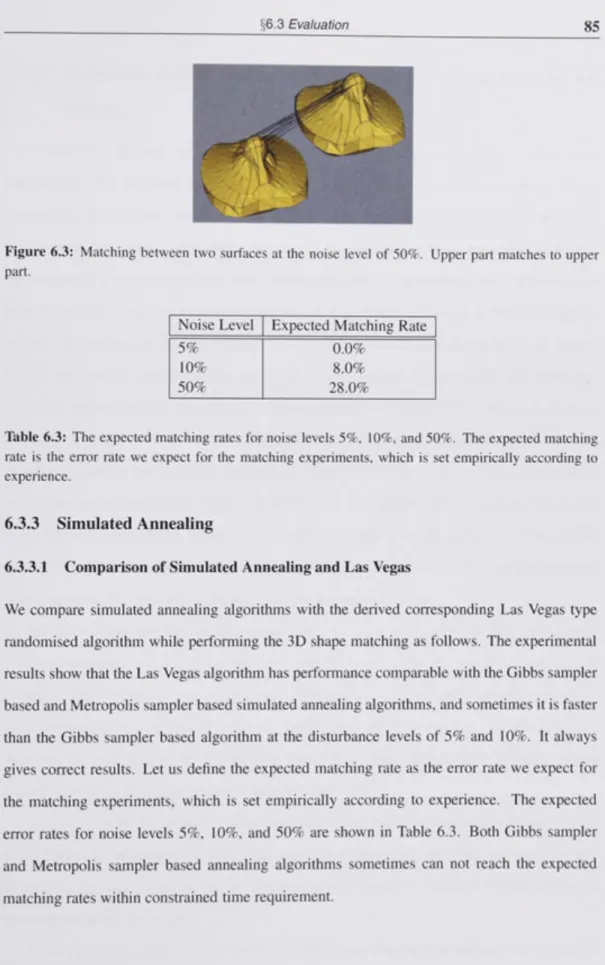 §6.3 Evaluation 85

Figure 6.3: Matching between two surfaces at the noise level of 50%. Upper part matches to upper part.

| Noise Level | Expected Matching Rate |
|---|---|
| 5% | 0.0% |
| 10% | 8.0% |
| 50% | 28.0% |

Table 6.3: The expected matching rates for noise levels 5%, 10%, and 50%. The expected matching rate is the error rate we expect for the matching experiments, which is set empirically according to experience.

6.3.3 Simulated Annealing

6.3.3.1 Comparison of Simulated Annealing and Las Vegas

We compare simulated annealing algorithms with the derived corresponding Las Vegas type randomised algorithm while performing the 3D shape matching as follows. The experimental results show that the Las Vegas algorithm has performance comparable with the Gibbs sampler based and Metropolis sampler based simulated annealing algorithms, and sometimes it is faster than the Gibbs sampler based algorithm at the disturbance levels of 5% and 10%. It always gives correct results. Let us define the expected matching rate as the error rate we expect for the matching experiments, which is set empirically according to experience. The expected error rates for noise levels 5%, 10%, and 50% are shown in Table 6.3. Both Gibbs sampler and Metropolis sampler based annealing algorithms sometimes can not reach the expected matching rates within constrained time requirement.